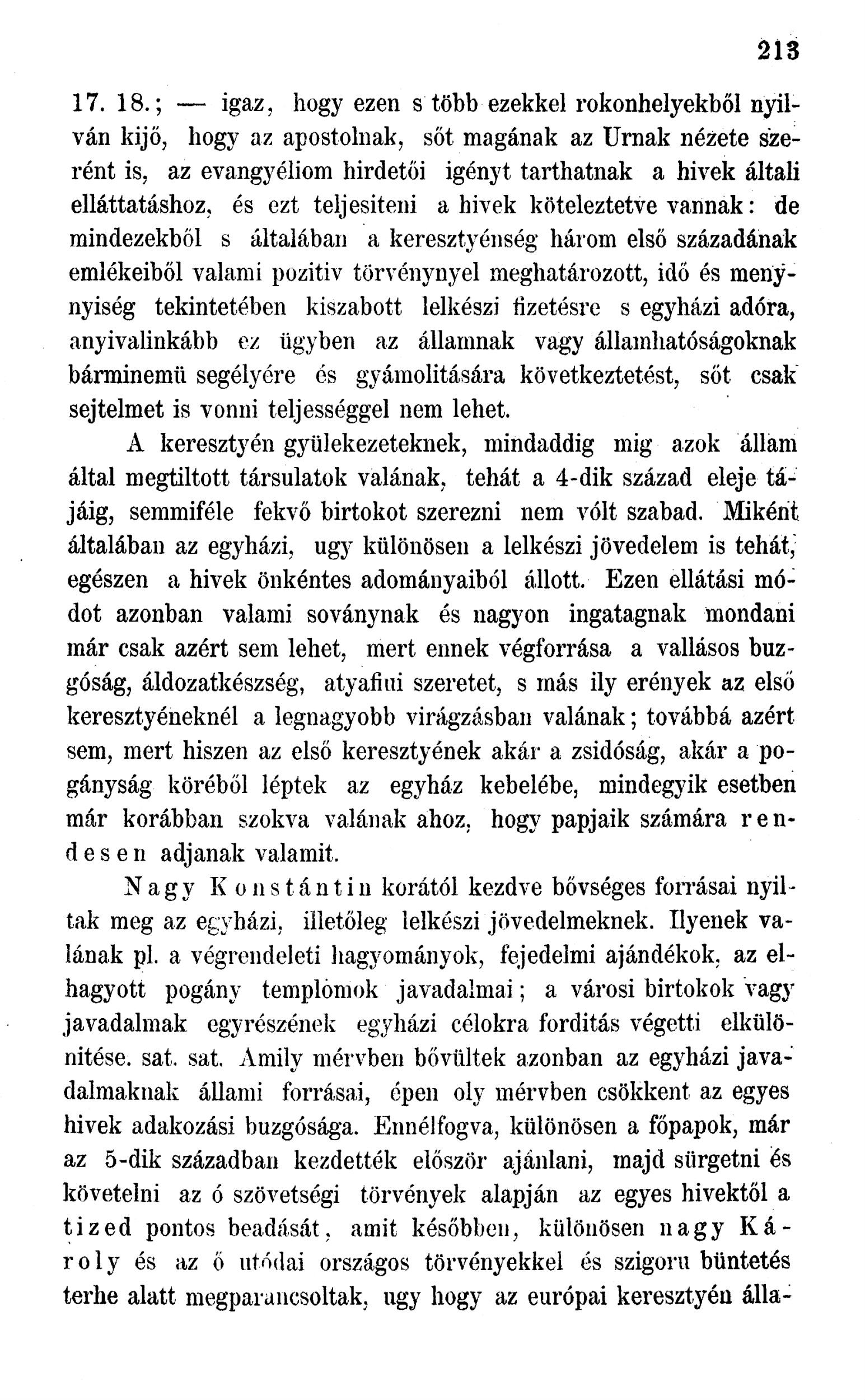 213

17. 18.; — igaz, hogy ezen s több ezekkel rokonhelyekből nyilván kijő, hogy az apostolnak, sőt magának az Urnak nézete szerént is, az evangyéliom hirdetői igényt tarthatnak a hivek általi elláttatáshoz, és ezt teljesiteni a hivek köteleztetve vannak: de mindezekből s általában a keresztyénség három első századának emlékeiből valami pozitiv törvénynyel meghatározott, idő és menynyiség tekintetében kiszabott lelkészi fizetésre s egyházi adóra, anyivalinkább ez ügyben az államnak vagy államhatóságoknak bárminemü segélyére és gyámolitására következtetést, sőt csak sejtelmet is vonni teljességgel nem lehet.

A keresztyén gyülekezeteknek, mindaddig mig azok állam által megtiltott társulatok valának, tehát a 4-dik század eleje tájáig, semmiféle fekvő birtokot szerezni nem vólt szabad. Miként általában az egyházi, ugy különösen a lelkészi jövedelem is tehát, egészen a hivek önkéntes adományaiból állott. Ezen ellátási módot azonban valami soványnak és nagyon ingatagnak mondani már csak azért sem lehet, mert ennek végforrása a vallásos buzgóság, áldozatkészség, atyafiui szeretet, s más ily erények az első keresztyéneknél a legnagyobb virágzásban valának; továbbá azért sem, mert hiszen az első keresztyének akár a zsidóság, akár a pogányság köréből léptek az egyház kebelébe, mindegyik esetben már korábban szokva valának ahoz, hogy papjaik számára rendesen adjanak valamit.

Nagy Konstántin korától kezdve bővséges forrásai nyiltak meg az egyházi, illetőleg lelkészi jövedelmeknek. Ilyenek valának pl. a végrendeleti hagyományok, fejedelmi ajándékok, az elhagyott pogány templomok javadalmai; a városi birtokok vagy javadalmak egyrészének egyházi célokra forditás végetti elkülönitése. sat. sat. Amily mérvben bővültek azonban az egyházi javadalmaknak állami forrásai, épen oly mérvben csökkent az egyes hivek adakozási buzgósága. Ennélfogva, különösen a főpapok, már az 5-dik században kezdették először ajánlani, majd sürgetni és követelni az ó szövetségi törvények alapján az egyes hivektől a tized pontos beadását, amit későbben, különösen nagy Károly és az ő utódai országos törvényekkel és szigoru büntetés terhe alatt megparancsoltak, ugy hogy az európai keresztyén álla-